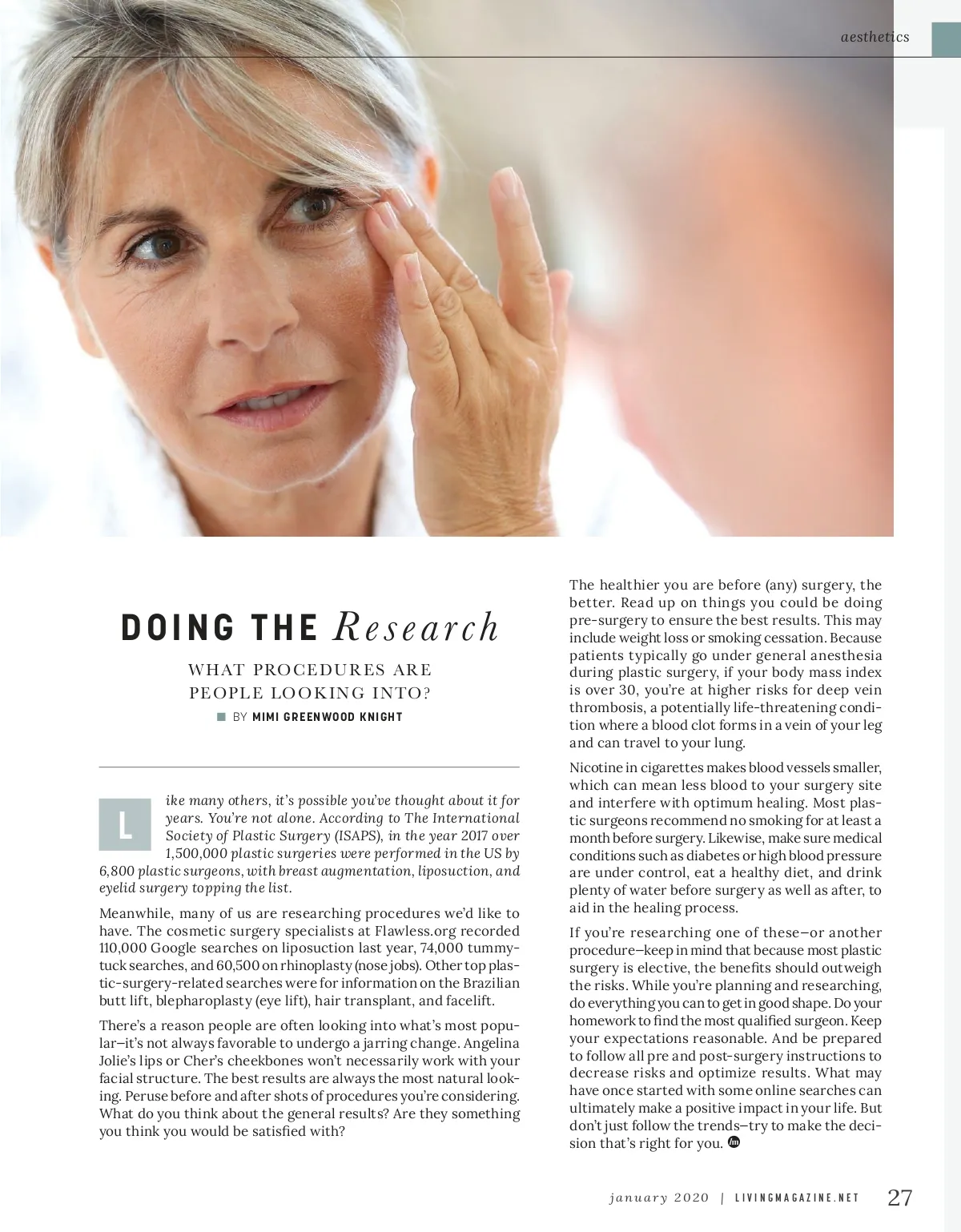 aesthetics

DOING THE Research

WHAT PROCEDURES ARE PEOPLE LOOKING INTO?

BY MIMI GREENWOOD KNIGHT

Like many others, it's possible you've thought about it for years. You're not alone. According to The International Society of Plastic Surgery (ISAPS), in the year 2017 over 1,500,000 plastic surgeries were performed in the US by 6,800 plastic surgeons, with breast augmentation, liposuction, and eyelid surgery topping the list.

Meanwhile, many of us are researching procedures we'd like to have. The cosmetic surgery specialists at Flawless.org recorded 110,000 Google searches on liposuction last year, 74,000 tummy-tuck searches, and 60,500 on rhinoplasty (nose jobs). Other top plastic-surgery-related searches were for information on the Brazilian butt lift, blepharoplasty (eye lift), hair transplant, and facelift.

There's a reason people are often looking into what's most popular—it's not always favorable to undergo a jarring change. Angelina Jolie's lips or Cher's cheekbones won't necessarily work with your facial structure. The best results are always the most natural looking. Peruse before and after shots of procedures you're considering. What do you think about the general results? Are they something you think you would be satisfied with?

The healthier you are before (any) surgery, the better. Read up on things you could be doing pre-surgery to ensure the best results. This may include weight loss or smoking cessation. Because patients typically go under general anesthesia during plastic surgery, if your body mass index is over 30, you're at higher risks for deep vein thrombosis, a potentially life-threatening condition where a blood clot forms in a vein of your leg and can travel to your lung.

Nicotine in cigarettes makes blood vessels smaller, which can mean less blood to your surgery site and interfere with optimum healing. Most plastic surgeons recommend no smoking for at least a month before surgery. Likewise, make sure medical conditions such as diabetes or high blood pressure are under control, eat a healthy diet, and drink plenty of water before surgery as well as after, to aid in the healing process.

If you're researching one of these—or another procedure—keep in mind that because most plastic surgery is elective, the benefits should outweigh the risks. While you're planning and researching, do everything you can to get in good shape. Do your homework to find the most qualified surgeon. Keep your expectations reasonable. And be prepared to follow all pre and post-surgery instructions to decrease risks and optimize results. What may have once started with some online searches can ultimately make a positive impact in your life. But don't just follow the trends—try to make the decision that's right for you.

january 2020 | LIVINGMAGAZINE.NET 27